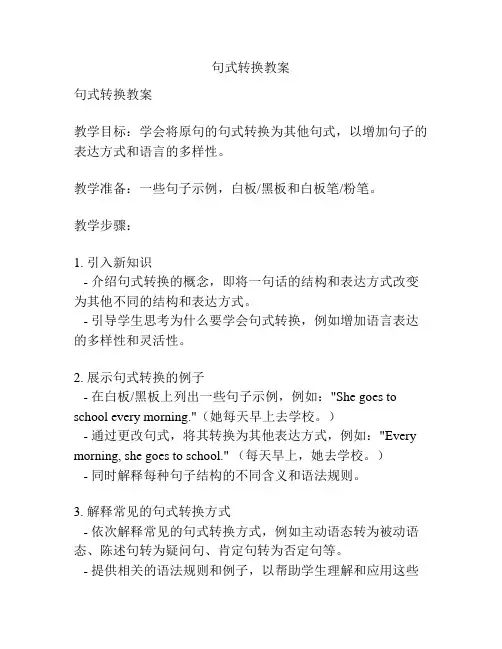 句式转换教案

句式转换教案

教学目标：学会将原句的句式转换为其他句式，以增加句子的表达方式和语言的多样性。

教学准备：一些句子示例，白板/黑板和白板笔/粉笔。

教学步骤：

1. 引入新知识
- 介绍句式转换的概念，即将一句话的结构和表达方式改变为其他不同的结构和表达方式。
- 引导学生思考为什么要学会句式转换，例如增加语言表达的多样性和灵活性。

2. 展示句式转换的例子
- 在白板/黑板上列出一些句子示例，例如："She goes to school every morning."（她每天早上去学校。）
- 通过更改句式，将其转换为其他表达方式，例如："Every morning, she goes to school."（每天早上，她去学校。）
- 同时解释每种句子结构的不同含义和语法规则。

3. 解释常见的句式转换方式
- 依次解释常见的句式转换方式，例如主动语态转为被动语态、陈述句转为疑问句、肯定句转为否定句等。
- 提供相关的语法规则和例子，以帮助学生理解和应用这些